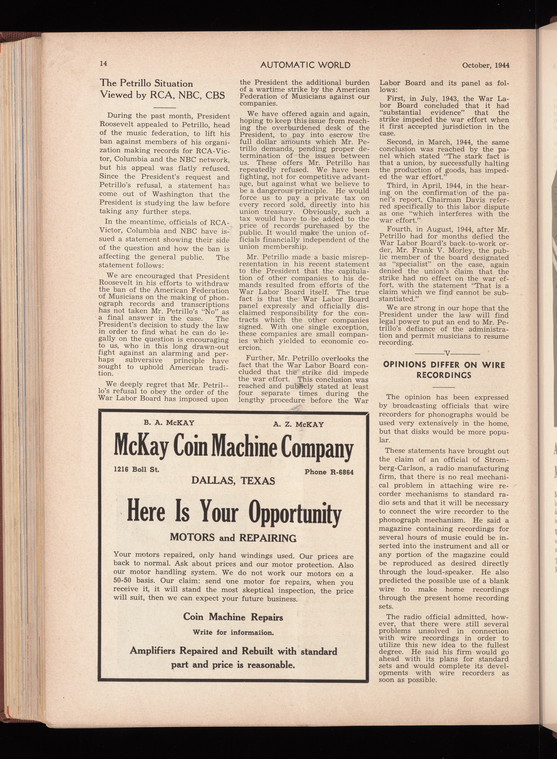 14 AUTOMATIC WORLD October, 1944

The Petrillo Situation Viewed by RCA, NBC, CBS

During the past month, President Roosevelt appealed to Petrillo, head of the music federation, to lift his ban against members of his organization making records for RCA-Victor, Columbia and the NBC network, but his appeal was flatly refused. Since the President's request and Petrillo's refusal, a statement has come out of Washington that the President is studying the law before taking any further steps.

In the meantime, officials of RCA-Victor, Columbia and NBC have issued a statement showing their side of the question and how the ban is affecting the general public. The statement follows:

We are encouraged that President Roosevelt in his efforts to withdraw the ban of the American Federation of Musicians on the making of phonograph records and transcriptions has not taken Mr. Petrillo's "No" as a final answer in the case. The President's decision to study the law in order to find what he can do legally on the question is encouraging to us, who in this long drawn-out fight against an alarming and perhaps subversive principle have sought to uphold American tradition.

We deeply regret that Mr. Petrillo's refusal to obey the order of the War Labor Board has imposed upon the President the additional burden of a wartime strike by the American Federation of Musicians against our companies.

We have offered again and again, hoping to keep this issue from reaching the overburdened desk of the President, to pay into escrow the full dollar amounts which Mr. Petrillo demands, pending proper determination of the issues between us. These offers Mr. Petrillo has repeatedly refused. We have been fighting, not for competitive advantage, but against what we believe to be a dangerous principle. He would force us to pay a private tax on every record sold, directly into his union treasury. Obviously, such a tax would have to be added to the price of records purchased by the public. It would make the union officials financially independent of the union membership.

Mr. Petrillo made a basic misrepresentation in his recent statement to the President that the capitulation of other companies to his demands resulted from efforts of the War Labor Board itself. The true fact is that the War Labor Board panel expressly and officially disclaimed responsibility for the contracts which the other companies signed. With one single exception, these companies are small companies which yielded to economic coercion.

Further, Mr. Petrillo overlooks the fact that the War Labor Board concluded that the strike did impede the war effort. This conclusion was reached and publicly stated at least four separate times during the lengthy procedure before the War Labor Board and its panel as follows:

First, in July, 1943, the War Labor Board concluded that it had "substantial evidence" that the strike impeded the war effort when it first accepted jurisdiction in the case.

Second, in March, 1944, the same conclusion was reached by the panel which stated "The stark fact is that a union, by successfully halting the production of goods, has impeded the war effort."

Third, in April, 1944, in the hearing on the confirmation of the panel's report, Chairman Davis referred specifically to this labor dispute as one "which interferes with the war effort."

Fourth, in August, 1944, after Mr. Petrillo had for months defied the War Labor Board's back-to-work order, Mr. Frank V. Morley, the public member of the board designated as "specialist" on the case, again denied the union's claim that the strike had no effect on the war effort, with the statement "That is a claim which we find cannot be substantiated."

We are strong in our hope that the President under the law will find legal power to put an end to Mr. Petrillo's defiance of the administration and permit musicians to resume recording.

—V—

OPINIONS DIFFER ON WIRE RECORDINGS

The opinion has been expressed by broadcasting officials that wire recorders for phonographs would be used very extensively in the home, but that disks would be more popular.

These statements have brought out the claim of an official of Stromberg-Carlson, a radio manufacturing firm, that there is no real mechanical problem in attaching wire recorder mechanisms to standard radio sets and that it will be necessary to connect the wire recorder to the phonograph mechanism. He said a magazine containing recordings for several hours of music could be inserted into the instrument and all or any portion of the magazine could be reproduced as desired directly through the loud-speaker. He also predicted the possible use of a blank wire to make home recordings through the present home recording sets.

The radio official admitted, however, that there were still several problems unsolved in connection with wire recordings in order to utilize this new idea to the fullest degree. He said his firm would go ahead with its plans for standard sets and would complete its developments with wire recorders as soon as possible.

B. A. McKAY A. Z. McKAY

McKay Coin Machine Company

1216 Boll St. Phone R-6864

DALLAS, TEXAS

Here Is Your Opportunity

MOTORS and REPAIRING

Your motors repaired, only hand windings used. Our prices are back to normal. Ask about prices and our motor protection. Also our motor handling system. We do not work our motors on a 50-50 basis. Our claim: send one motor for repairs, when you receive it, it will stand the most skeptical inspection, the price will suit, then we can expect your future business.

Coin Machine Repairs

Write for information.

Amplifiers Repaired and Rebuilt with standard part and price is reasonable.